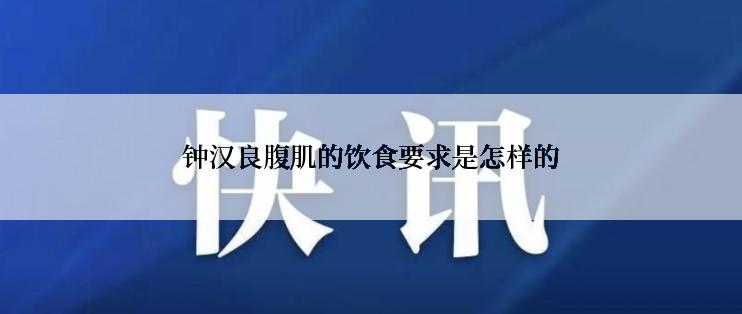 快讯

钟汉良腹肌的饮食要求是怎样的